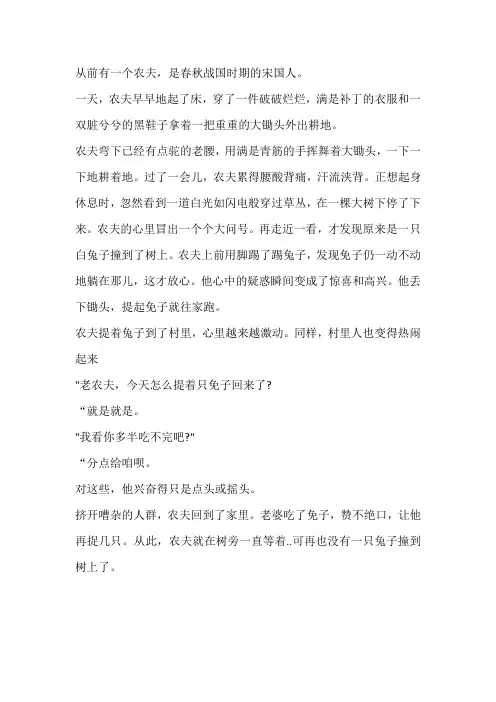 从前有一个农夫，是春秋战国时期的宋国人。

一天，农夫早早地起了床，穿了一件破破烂烂，满是补丁的衣服和一双脏兮兮的黑鞋子拿着一把重重的大锄头外出耕地。

农夫弯下已经有点驼的老腰，用满是青筋的手挥舞着大锄头，一下一下地耕着地。过了一会儿，农夫累得腰酸背痛，汗流浃背。正想起身休息时，忽然看到一道白光如闪电般穿过草丛，在一棵大树下停了下来。农夫的心里冒出一个个大问号。再走近一看，才发现原来是一只白兔子撞到了树上。农夫上前用脚踢了踢兔子，发现兔子仍一动不动地躺在那儿，这才放心。他心中的疑惑瞬间变成了惊喜和高兴。他丢下锄头，提起兔子就往家跑。

农夫提着兔子到了村里，心里越来越激动。同样，村里人也变得热闹起来

"老农夫，今天怎么提着只兔子回来了?

“就是就是。

"我看你多半吃不完吧?"

“分点给咱呗。

对这些，他兴奋得只是点头或摇头。

挤开嘈杂的人群，农夫回到了家里。老婆吃了兔子，赞不绝口，让他再捉几只。从此，农夫就在树旁一直等着..可再也没有一只兔子撞到树上了。